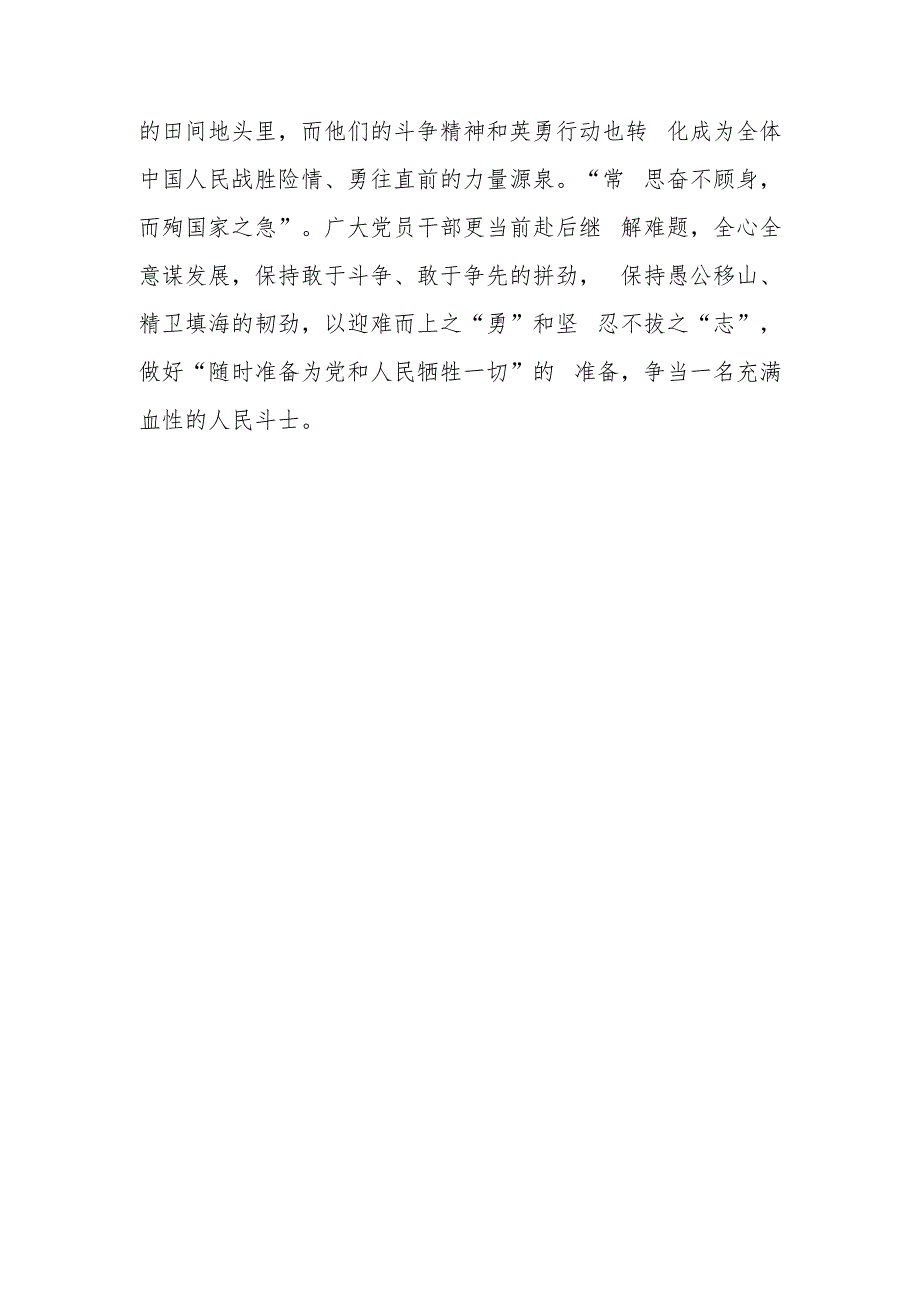 的田间地头里，而他们的斗争精神和英勇行动也转 化成为全体中国人民战胜险情、勇往直前的力量源泉。“常 思奋不顾身，而殉国家之急”。广大党员干部更当前赴后继 解难题，全心全意谋发展，保持敢于斗争、敢于争先的拼劲， 保持愚公移山、精卫填海的韧劲，以迎难而上之“勇”和坚 忍不拔之“志”，做好“随时准备为党和人民牺牲一切”的 准备，争当一名充满血性的人民斗士。